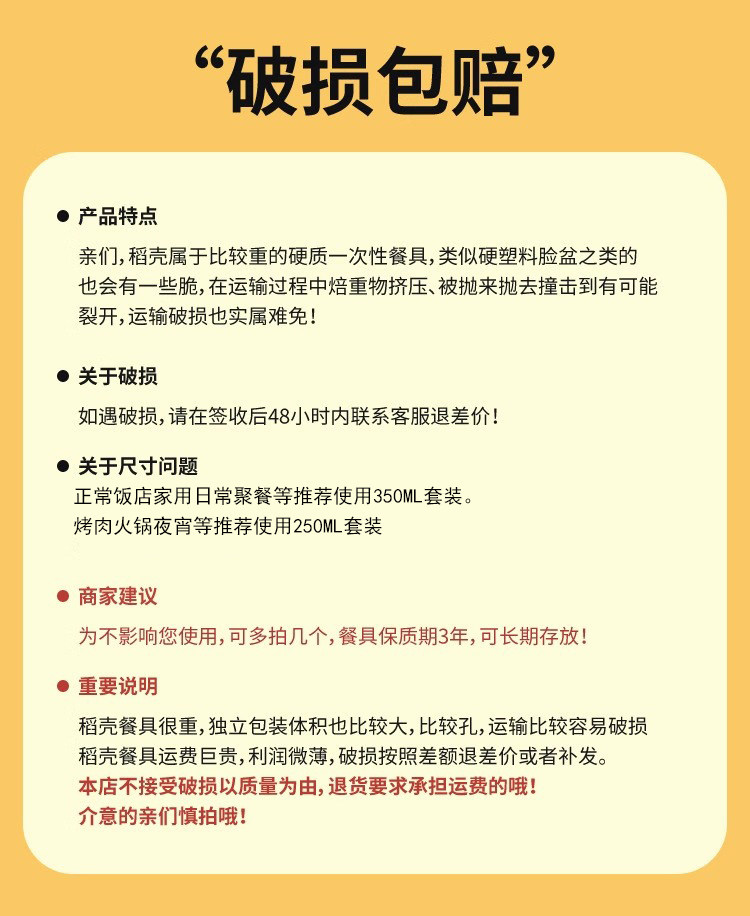 “破损包赔”

● 产品特点

亲们，稻壳属于比较重的硬质一次性餐具，类似硬塑料脸盆之类的也会有一些脆，在运输过程中焙重物挤压、被抛来抛去撞击到有可能裂开，运输破损也实属难免！

● 关于破损

如遇破损，请在签收后48小时内联系客服退差价！

● 关于尺寸问题

正常饭店家用日常聚餐等推荐使用350ML套装。
烤肉火锅夜宵等推荐使用250ML套装

● 商家建议

为不影响您使用，可多拍几个，餐具保质期3年，可长期存放！

● 重要说明

稻壳餐具很重，独立包装体积也比较大，比较孔，运输比较容易破损
稻壳餐具运费巨贵，利润微薄，破损按照差额退差价或者补发。
本店不接受破损以质量为由，退货要求承担运费的哦！
介意的亲们慎拍哦！